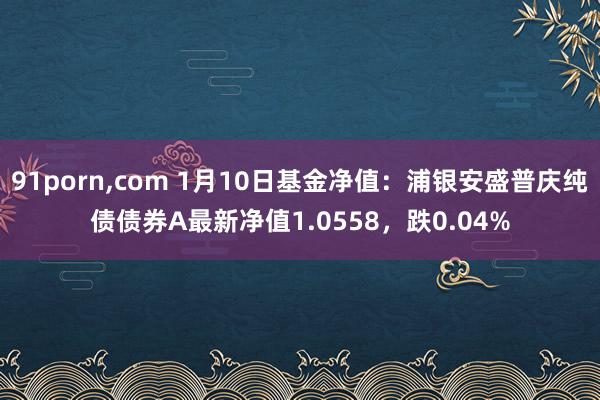 91porn,com 1月10日基金净值：浦银安盛普庆纯债债券A最新净值1.0558，跌0.04%